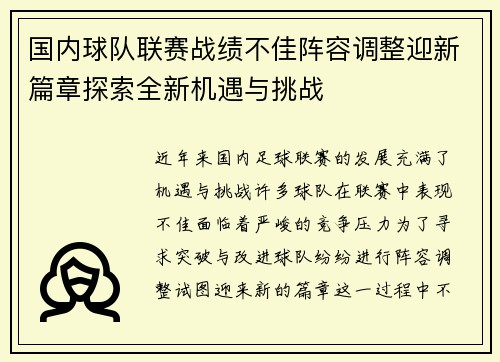 国内球队联赛战绩不佳阵容调整迎新篇章探索全新机遇与挑战

近年来国内足球联赛的发展充满了机遇与挑战许多球队在联赛中表现不佳面临着严峻的竞争压力为了寻求突破与改进球队纷纷进行阵容调整试图迎来新的篇章这一过程中不